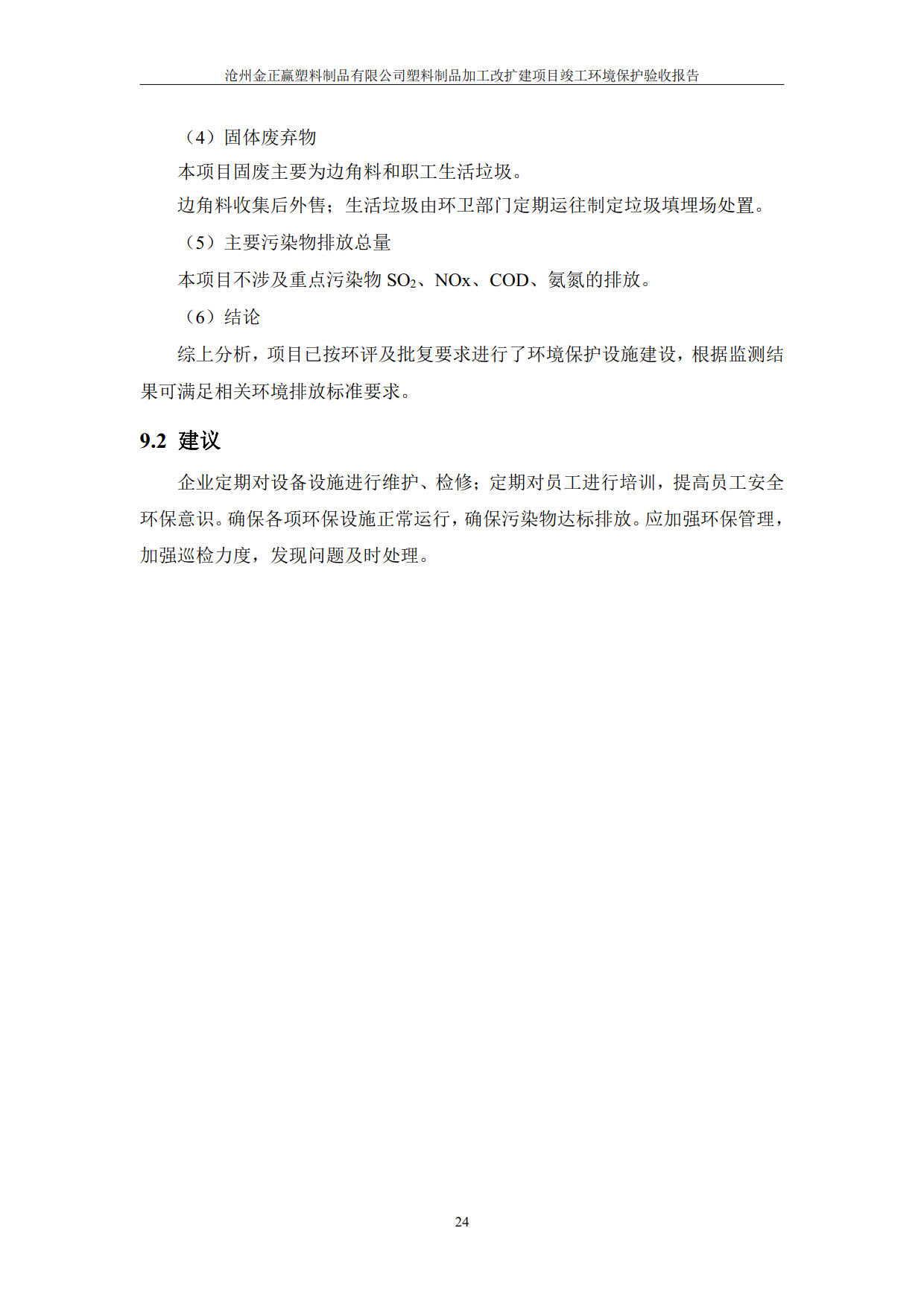 沧州金正赢塑料制品有限公司塑料制品加工改扩建项目竣工环境保护验收报告

（4）固体废弃物

本项目固废主要为边角料和职工生活垃圾。

边角料收集后外售；生活垃圾由环卫部门定期运往制定垃圾填埋场处置。

（5）主要污染物排放总量

本项目不涉及重点污染物 $SO_2$、NOx、COD、氨氮的排放。

（6）结论

综上分析，项目已按环评及批复要求进行了环境保护设施建设，根据监测结果可满足相关环境排放标准要求。

9.2 建议

企业定期对设备设施进行维护、检修；定期对员工进行培训，提高员工安全环保意识。确保各项环保设施正常运行，确保污染物达标排放。应加强环保管理，加强巡检力度，发现问题及时处理。

24